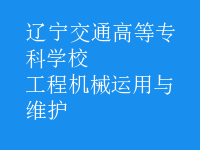 辽宁交通高等专科学校
工程机械运用与维护